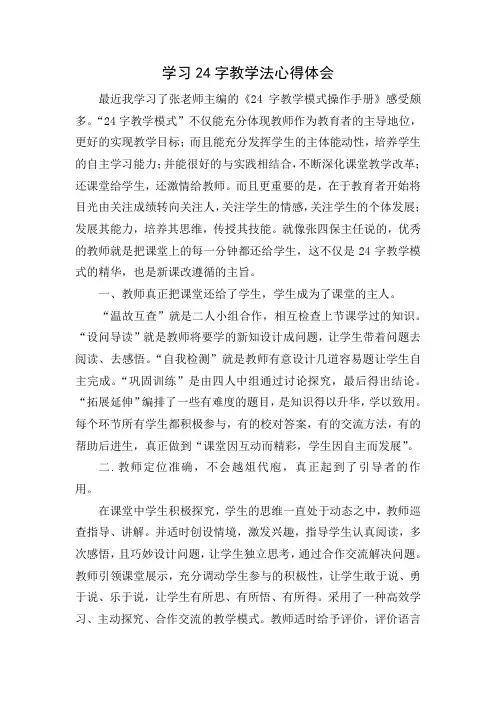 学习 24 字教学法心得体会

最近我学习了张老师主编的《24 字教学模式操作手册》感受颇多。“24 字教学模式”不仅能充分体现教师作为教育者的主导地位，更好的实现教学目标；而且能充分发挥学生的主体能动性，培养学生的自主学习能力；并能很好的与实践相结合，不断深化课堂教学改革；还课堂给学生，还激情给教师。而且更重要的是，在于教育者开始将目光由关注成绩转向关注人，关注学生的情感，关注学生的个体发展；发展其能力，培养其思维，传授其技能。就像张四保主任说的，优秀的教师就是把课堂上的每一分钟都还给学生，这不仅是 24 字教学模式的精华，也是新课改遵循的主旨。

一、教师真正把课堂还给了学生，学生成为了课堂的主人。

“温故互查”就是二人小组合作，相互检查上节课学过的知识。“设问导读”就是教师将要学的新知设计成问题，让学生带着问题去阅读、去感悟。“自我检测”就是教师有意设计几道容易题让学生自主完成。“巩固训练”是由四人中组通过讨论探究，最后得出结论。“拓展延伸”编排了一些有难度的题目，是知识得以升华，学以致用。每个环节所有学生都积极参与，有的校对答案，有的交流方法，有的帮助后进生，真正做到“课堂因互动而精彩，学生因自主而发展”。

二.教师定位准确，不会越俎代庖，真正起到了引导者的作用。

在课堂中学生积极探究，学生的思维一直处于动态之中，教师巡查指导、讲解。并适时创设情境，激发兴趣，指导学生认真阅读，多次感悟，且巧妙设计问题，让学生独立思考，通过合作交流解决问题。教师引领课堂展示，充分调动学生参与的积极性，让学生敢于说、勇于说、乐于说，让学生有所思、有所悟、有所得。采用了一种高效学习、主动探究、合作交流的教学模式。教师适时给予评价，评价语言